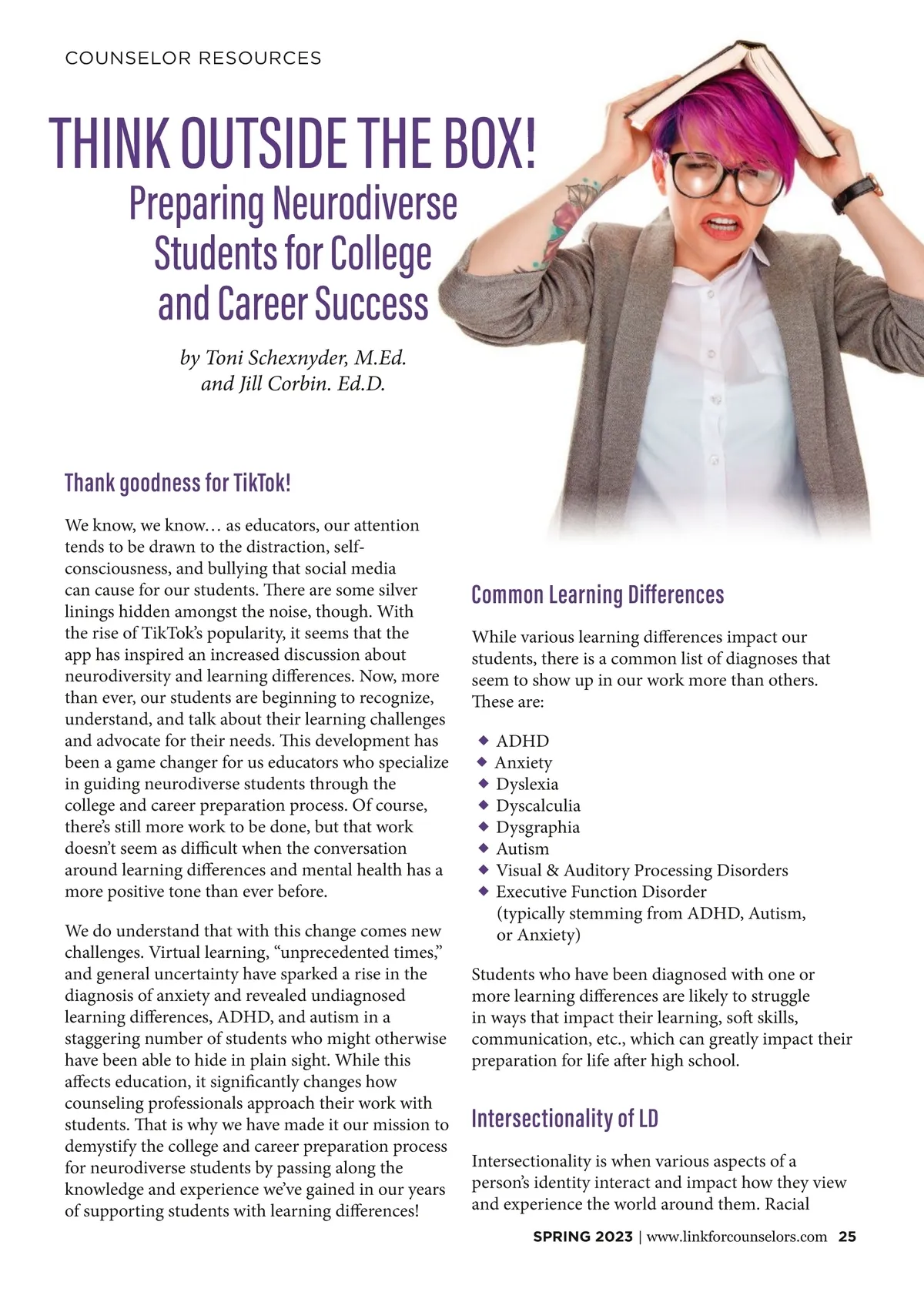 COUNSELOR RESOURCES

THINK OUTSIDE THE BOX!

Preparing Neurodiverse Students for College and Career Success

by Toni Schexnyder, M.Ed. and Jill Corbin. Ed.D.

Thank goodness for TikTok!

We know, we know… as educators, our attention tends to be drawn to the distraction, self-consciousness, and bullying that social media can cause for our students. There are some silver linings hidden amongst the noise, though. With the rise of TikTok's popularity, it seems that the app has inspired an increased discussion about neurodiversity and learning differences. Now, more than ever, our students are beginning to recognize, understand, and talk about their learning challenges and advocate for their needs. This development has been a game changer for us educators who specialize in guiding neurodiverse students through the college and career preparation process. Of course, there's still more work to be done, but that work doesn't seem as difficult when the conversation around learning differences and mental health has a more positive tone than ever before.

We do understand that with this change comes new challenges. Virtual learning, "unprecedented times," and general uncertainty have sparked a rise in the diagnosis of anxiety and revealed undiagnosed learning differences, ADHD, and autism in a staggering number of students who might otherwise have been able to hide in plain sight. While this affects education, it significantly changes how counseling professionals approach their work with students. That is why we have made it our mission to demystify the college and career preparation process for neurodiverse students by passing along the knowledge and experience we've gained in our years of supporting students with learning differences!

Common Learning Differences

While various learning differences impact our students, there is a common list of diagnoses that seem to show up in our work more than others. These are:

◆ ADHD
◆ Anxiety
◆ Dyslexia
◆ Dyscalculia
◆ Dysgraphia
◆ Autism
◆ Visual & Auditory Processing Disorders
◆ Executive Function Disorder (typically stemming from ADHD, Autism, or Anxiety)

Students who have been diagnosed with one or more learning differences are likely to struggle in ways that impact their learning, soft skills, communication, etc., which can greatly impact their preparation for life after high school.

Intersectionality of LD

Intersectionality is when various aspects of a person's identity interact and impact how they view and experience the world around them. Racial

SPRING 2023 | www.linkforcounselors.com 25